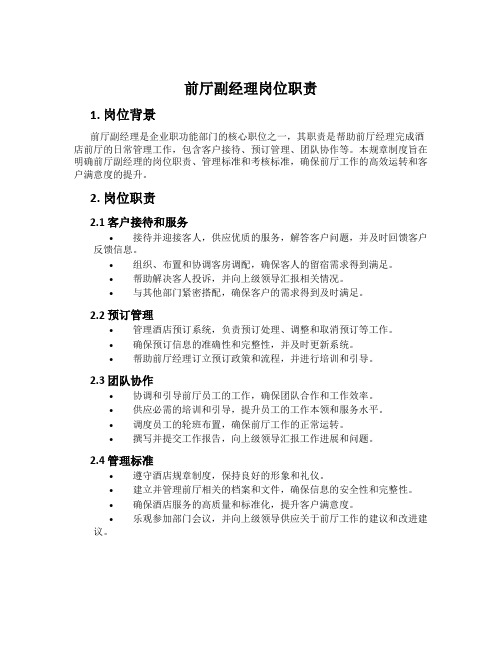 前厅副经理岗位职责

1. 岗位背景

前厅副经理是企业职功能部门的核心职位之一，其职责是帮助前厅经理完成酒店前厅的日常管理工作，包含客户接待、预订管理、团队协作等。本规章制度旨在明确前厅副经理的岗位职责、管理标准和考核标准，确保前厅工作的高效运转和客户满意度的提升。

2. 岗位职责

2.1 客户接待和服务

• 接待并迎接客人，供应优质的服务，解答客户问题，并及时回馈客户反馈信息。
• 组织、布置和协调客房调配，确保客人的留宿需求得到满足。
• 帮助解决客人投诉，并向上级领导汇报相关情况。
• 与其他部门紧密搭配，确保客户的需求得到及时满足。

2.2 预订管理

• 管理酒店预订系统，负责预订处理、调整和取消预订等工作。
• 确保预订信息的准确性和完整性，并及时更新系统。
• 帮助前厅经理订立预订政策和流程，并进行培训和引导。

2.3 团队协作

• 协调和引导前厅员工的工作，确保团队合作和工作效率。
• 供应必需的培训和引导，提升员工的工作本领和服务水平。
• 调度员工的轮班布置，确保前厅工作的正常运转。
• 撰写并提交工作报告，向上级领导汇报工作进展和问题。

2.4 管理标准

• 遵守酒店规章制度，保持良好的形象和礼仪。
• 建立并管理前厅相关的档案和文件，确保信息的安全性和完整性。
• 确保酒店服务的高质量和标准化，提升客户满意度。
• 乐观参加部门会议，并向上级领导供应关于前厅工作的建议和改进建议。